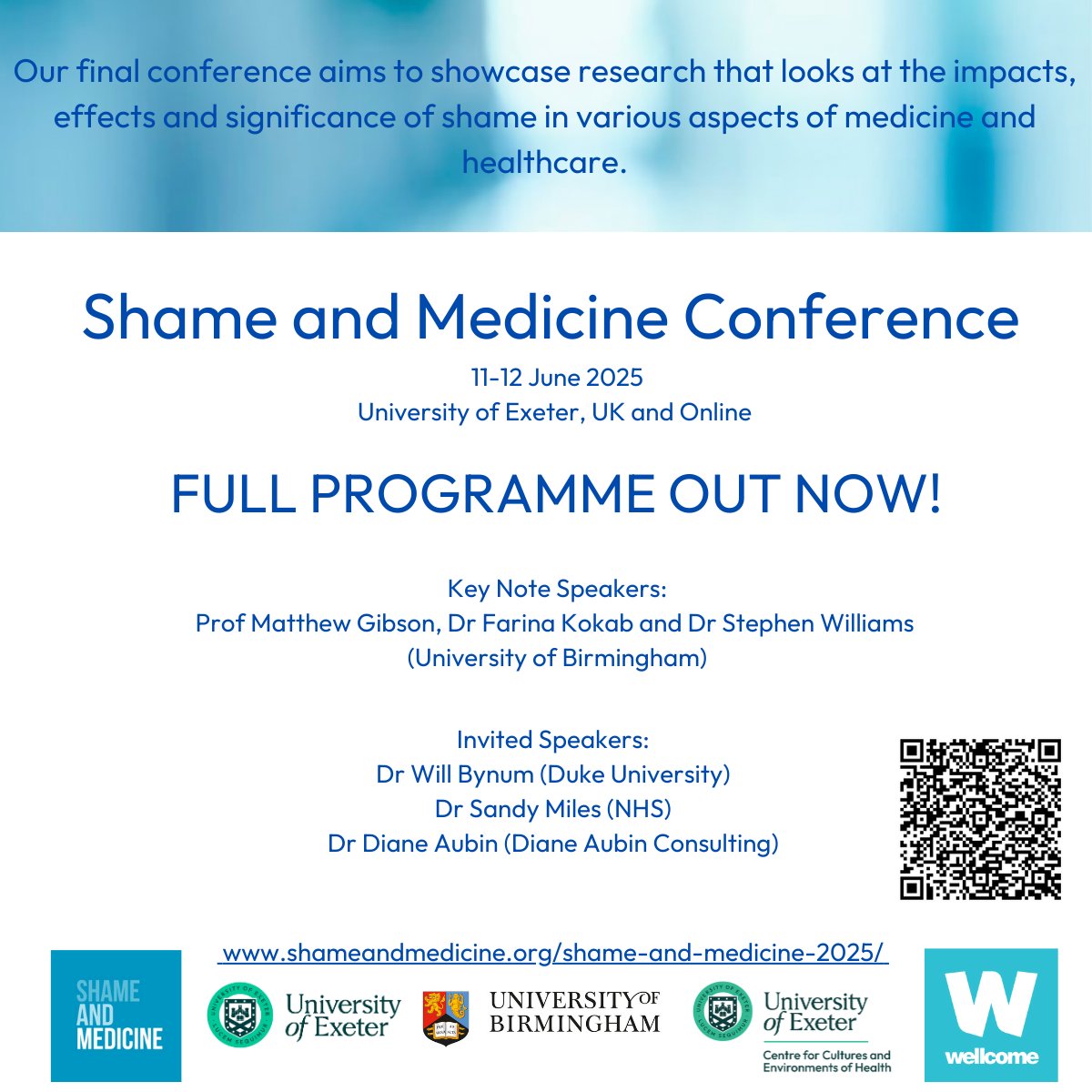 Our final conference aims to showcase research that looks at the impacts, effects and significance of shame in various aspects of medicine and healthcare.

Shame and Medicine Conference

11-12 June 2025
University of Exeter, UK and Online

FULL PROGRAMME OUT NOW!

Key Note Speakers:
Prof Matthew Gibson, Dr Farina Kokab and Dr Stephen Williams (University of Birmingham)

Invited Speakers:
Dr Will Bynum (Duke University)
Dr Sandy Miles (NHS)
Dr Diane Aubin (Diane Aubin Consulting)

www.shameandmedicine.org/shame-and-medicine-2025/

SHAME AND MEDICINE

University of Exeter

UNIVERSITY OF BIRMINGHAM

University of Exeter
Centre for Cultures and Environments of Health

W
wellcome